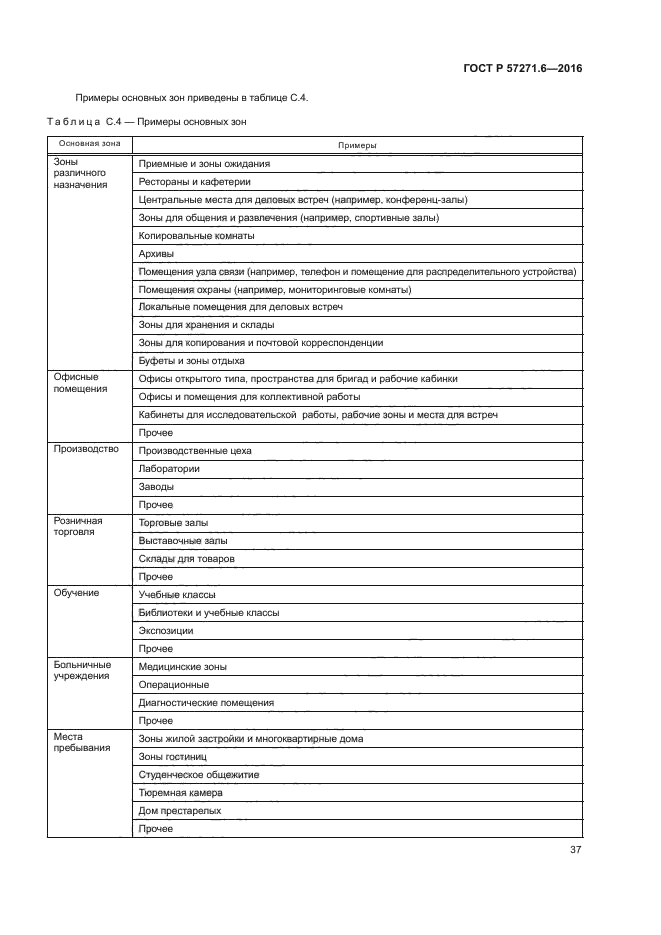 ГОСТ Р 57271.6—2016

Примеры основных зон приведены в таблице С.4.

Таблица С.4 — Примеры основных зон

| Основная зона | Примеры |
|---|---|
| Зоны различного назначения | Приемные и зоны ожидания |
| | Рестораны и кафетерии |
| | Центральные места для деловых встреч (например, конференц-залы) |
| | Зоны для общения и развлечения (например, спортивные залы) |
| | Копировальные комнаты |
| | Архивы |
| | Помещения узла связи (например, телефон и помещение для распределительного устройства) |
| | Помещения охраны (например, мониторинговые комнаты) |
| | Локальные помещения для деловых встреч |
| | Зоны для хранения и склады |
| | Зоны для копирования и почтовой корреспонденции |
| | Буфеты и зоны отдыха |
| Офисные помещения | Офисы открытого типа, пространства для бригад и рабочие кабинки |
| | Офисы и помещения для коллективной работы |
| | Кабинеты для исследовательской работы, рабочие зоны и места для встреч |
| | Прочее |
| Производство | Производственные цеха |
| | Лаборатории |
| | Заводы |
| | Прочее |
| Розничная торговля | Торговые залы |
| | Выставочные залы |
| | Склады для товаров |
| | Прочее |
| Обучение | Учебные классы |
| | Библиотеки и учебные классы |
| | Экспозиции |
| | Прочее |
| Больничные учреждения | Медицинские зоны |
| | Операционные |
| | Диагностические помещения |
| | Прочее |
| Места пребывания | Зоны жилой застройки и многоквартирные дома |
| | Зоны гостиниц |
| | Студенческое общежитие |
| | Тюремная камера |
| | Дом престарелых |
| | Прочее |

37